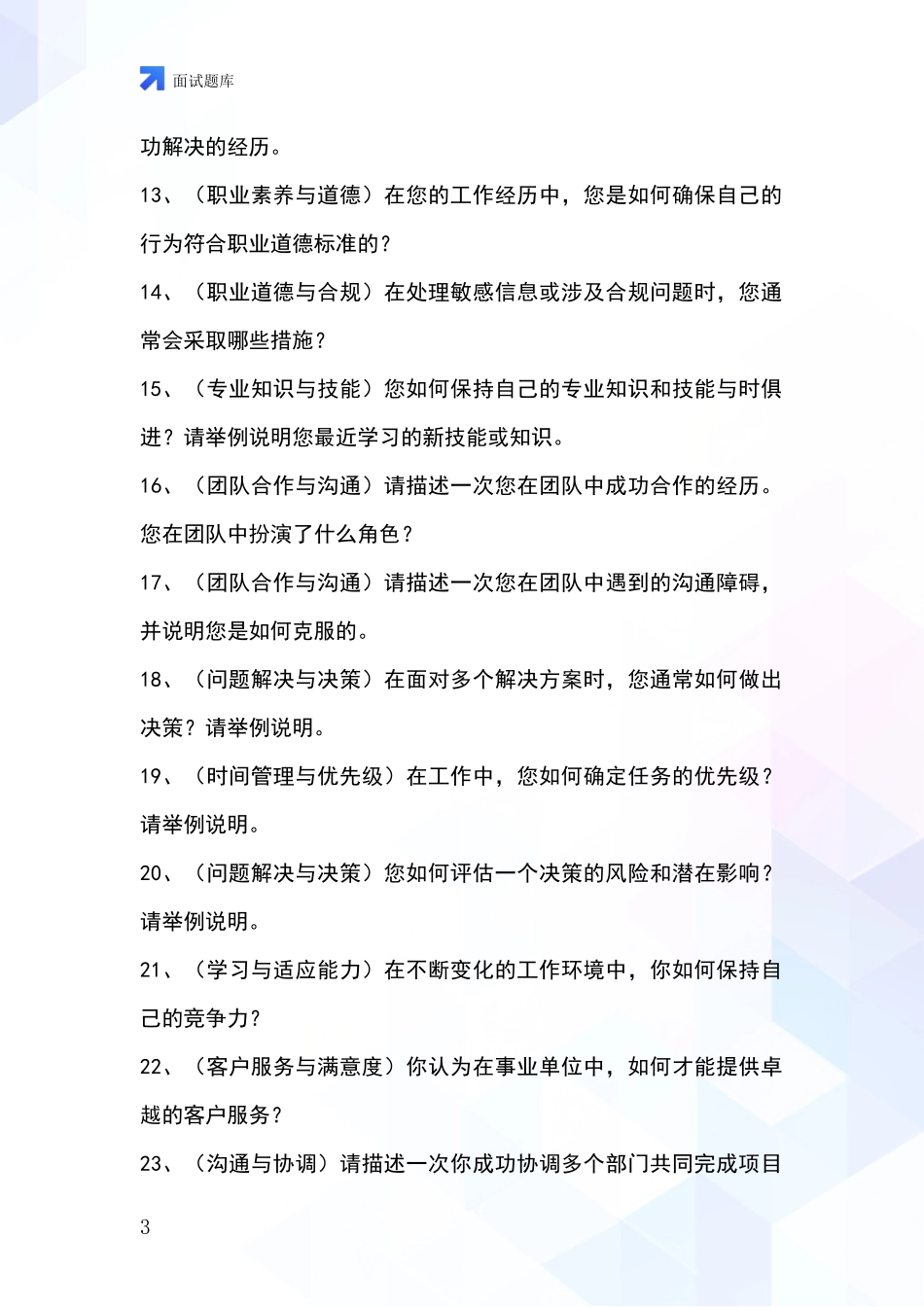 面试题库

功解决的经历。

13、（职业素养与道德）在您的工作经历中，您是如何确保自己的行为符合职业道德标准的？

14、（职业道德与合规）在处理敏感信息或涉及合规问题时，您通常会采取哪些措施？

15、（专业知识与技能）您如何保持自己的专业知识和技能与时俱进？请举例说明您最近学习的新技能或知识。

16、（团队合作与沟通）请描述一次您在团队中成功合作的经历。您在团队中扮演了什么角色？

17、（团队合作与沟通）请描述一次您在团队中遇到的沟通障碍，并说明您是如何克服的。

18、（问题解决与决策）在面对多个解决方案时，您通常如何做出决策？请举例说明。

19、（时间管理与优先级）在工作中，您如何确定任务的优先级？请举例说明。

20、（问题解决与决策）您如何评估一个决策的风险和潜在影响？请举例说明。

21、（学习与适应能力）在不断变化的工作环境中，你如何保持自己的竞争力？

22、（客户服务与满意度）你认为在事业单位中，如何才能提供卓越的客户服务？

23、（沟通与协调）请描述一次你成功协调多个部门共同完成项目

3